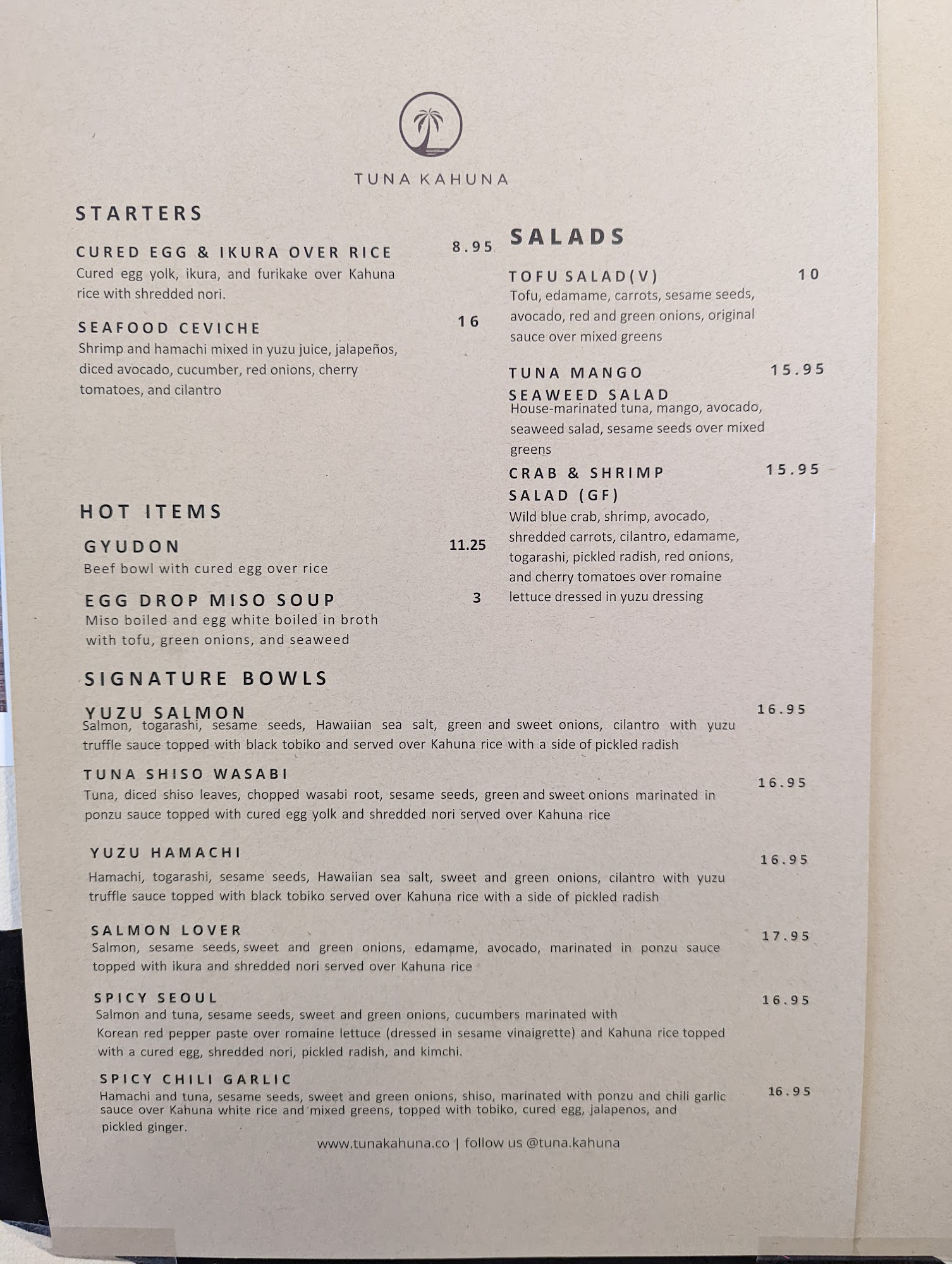 TUNA KAHUNA

STARTERS

CURED EGG & IKURA OVER RICE 8.95
Cured egg yolk, ikura, and furikake over Kahuna rice with shredded nori.

SEAFOOD CEVICHE 16
Shrimp and hamachi mixed in yuzu juice, jalapeños, diced avocado, cucumber, red onions, cherry tomatoes, and cilantro

HOT ITEMS

GYUDON 11.25
Beef bowl with cured egg over rice

EGG DROP MISO SOUP 3
Miso boiled and egg white boiled in broth with tofu, green onions, and seaweed

SALADS

TOFU SALAD(V) 10
Tofu, edamame, carrots, sesame seeds, avocado, red and green onions, original sauce over mixed greens

TUNA MANGO SEAWEED SALAD 15.95
House-marinated tuna, mango, avocado, seaweed salad, sesame seeds over mixed greens

CRAB & SHRIMP SALAD (GF) 15.95
Wild blue crab, shrimp, avocado, shredded carrots, cilantro, edamame, togarashi, pickled radish, red onions, and cherry tomatoes over romaine lettuce dressed in yuzu dressing

SIGNATURE BOWLS

YUZU SALMON 16.95
Salmon, togarashi, sesame seeds, Hawaiian sea salt, green and sweet onions, cilantro with yuzu truffle sauce topped with black tobiko and served over Kahuna rice with a side of pickled radish

TUNA SHISO WASABI 16.95
Tuna, diced shiso leaves, chopped wasabi root, sesame seeds, green and sweet onions marinated in ponzu sauce topped with cured egg yolk and shredded nori served over Kahuna rice

YUZU HAMACHI 16.95
Hamachi, togarashi, sesame seeds, Hawaiian sea salt, sweet and green onions, cilantro with yuzu truffle sauce topped with black tobiko served over Kahuna rice with a side of pickled radish

SALMON LOVER 17.95
Salmon, sesame seeds, sweet and green onions, edamame, avocado, marinated in ponzu sauce topped with ikura and shredded nori served over Kahuna rice

SPICY SEOUL 16.95
Salmon and tuna, sesame seeds, sweet and green onions, cucumbers marinated with Korean red pepper paste over romaine lettuce (dressed in sesame vinaigrette) and Kahuna rice topped with a cured egg, shredded nori, pickled radish, and kimchi.

SPICY CHILI GARLIC 16.95
Hamachi and tuna, sesame seeds, sweet and green onions, shiso, marinated with ponzu and chili garlic sauce over Kahuna white rice and mixed greens, topped with tobiko, cured egg, jalapenos, and pickled ginger.

www.tunakahuna.co | follow us @tuna.kahuna